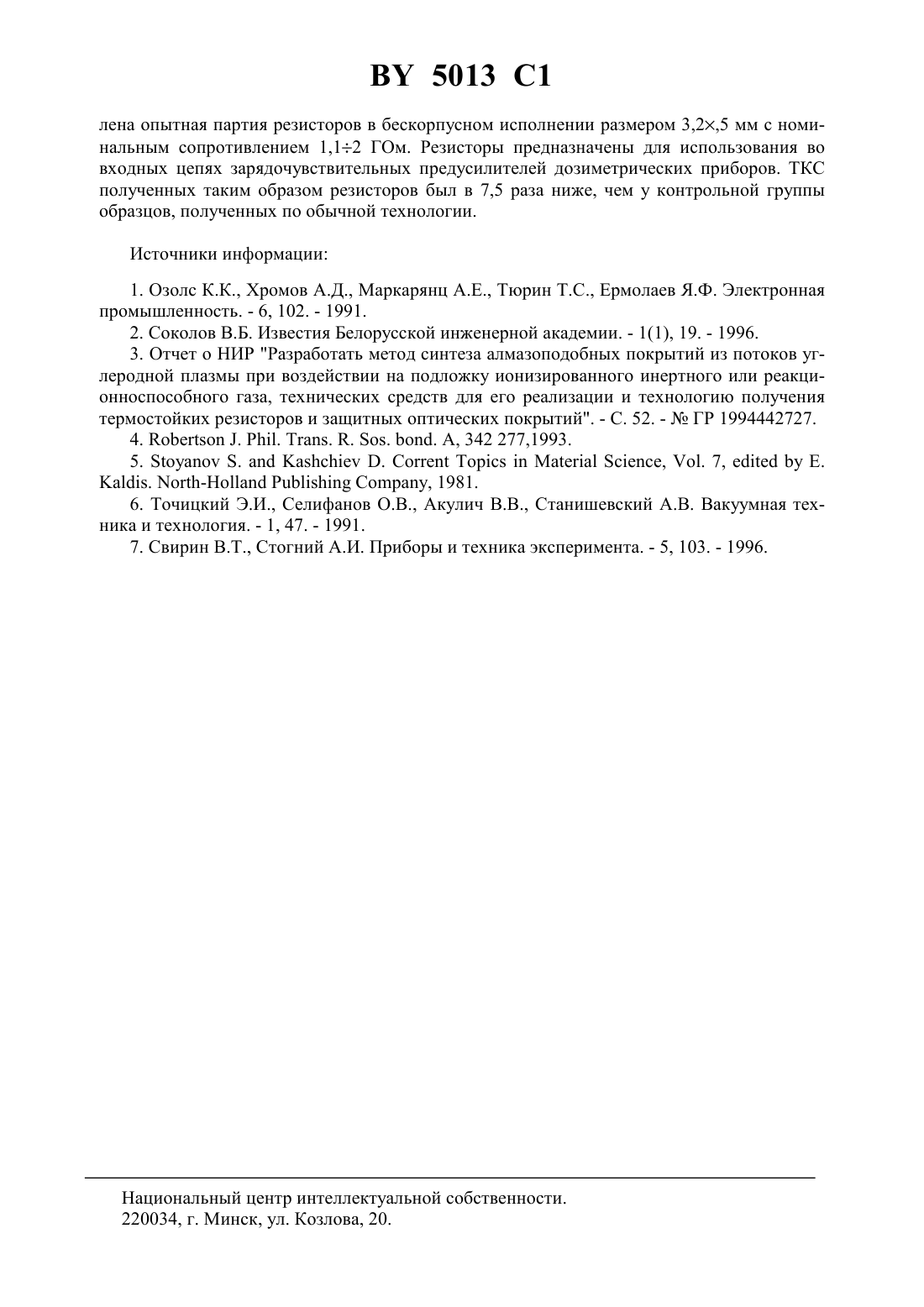 BY 5013 C1

лена опытная партия резисторов в бескорпусном исполнении размером 3,2×,5 мм с номинальным сопротивлением 1,1÷2 ГОм. Резисторы предназначены для использования во входных цепях зарядочувствительных предусилителей дозиметрических приборов. ТКС полученных таким образом резисторов был в 7,5 раза ниже, чем у контрольной группы образцов, полученных по обычной технологии.

Источники информации:

1. Озолс К.К., Хромов А.Д., Маркарянц А.Е., Тюрин Т.С., Ермолаев Я.Ф. Электронная промышленность. - 6, 102. - 1991.
2. Соколов В.Б. Известия Белорусской инженерной академии. - 1(1), 19. - 1996.
3. Отчет о НИР "Разработать метод синтеза алмазоподобных покрытий из потоков углеродной плазмы при воздействии на подложку ионизированного инертного или реакционноспособного газа, технических средств для его реализации и технологию получения термостойких резисторов и защитных оптических покрытий". - С. 52. - № ГР 1994442727.
4. Robertson J. Phil. Trans. R. Sos. bond. A, 342 277,1993.
5. Stoyanov S. and Kashchiev D. Corrent Topics in Material Science, Vol. 7, edited by E. Kaldis. North-Holland Publishing Company, 1981.
6. Точицкий Э.И., Селифанов О.В., Акулич В.В., Станишевский А.В. Вакуумная техника и технология. - 1, 47. - 1991.
7. Свирин В.Т., Стогний А.И. Приборы и техника эксперимента. - 5, 103. - 1996.

Национальный центр интеллектуальной собственности.
220034, г. Минск, ул. Козлова, 20.